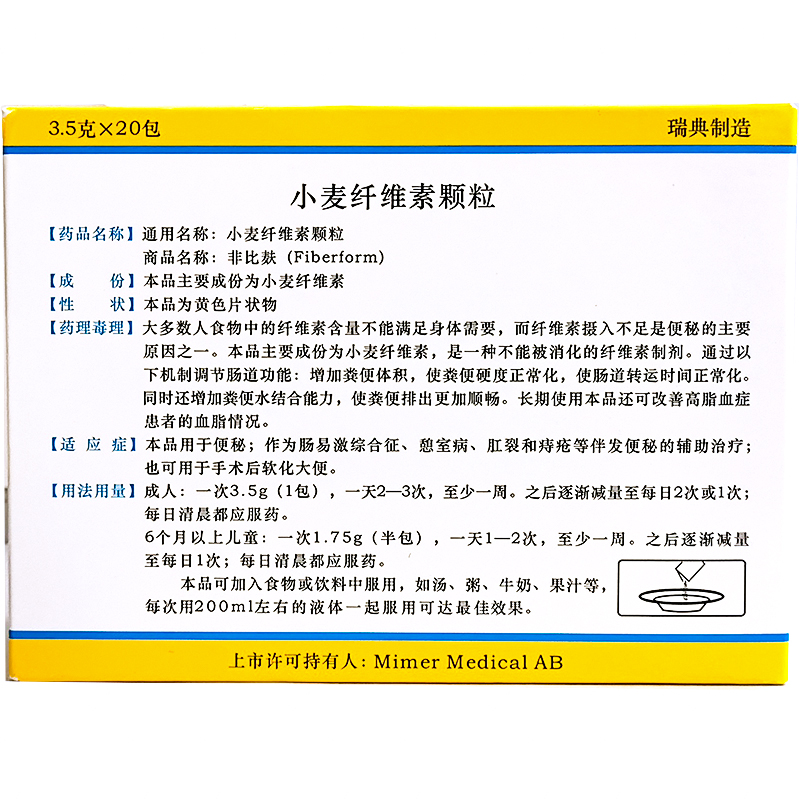 3.5克×20包

瑞典制造

小麦纤维素颗粒

【药品名称】通用名称：小麦纤维素颗粒
商品名称：非比麸（Fiberform）

【成　份】本品主要成份为小麦纤维素

【性　状】本品为黄色片状物

【药理毒理】大多数人食物中的纤维素含量不能满足身体需要，而纤维素摄入不足是便秘的主要原因之一。本品主要成份为小麦纤维素，是一种不能被消化的纤维素制剂。通过以下机制调节肠道功能：增加粪便体积，使粪便硬度正常化，使肠道转运时间正常化。同时还增加粪便水结合能力，使粪便排出更加顺畅。长期使用本品还可改善高脂血症患者的血脂情况。

【适 应 症】本品用于便秘；作为肠易激综合征、憩室病、肛裂和痔疮等伴发便秘的辅助治疗；也可用于手术后软化大便。

【用法用量】成人：一次3.5g（1包），一天2—3次，至少一周。之后逐渐减量至每日2次或1次；每日清晨都应服药。
6个月以上儿童：一次1.75g（半包），一天1—2次，至少一周。之后逐渐减量至每日1次；每日清晨都应服药。
本品可加入食物或饮料中服用，如汤、粥、牛奶、果汁等，每次用200ml左右的液体一起服用可达最佳效果。

上市许可持有人：Mimer Medical AB